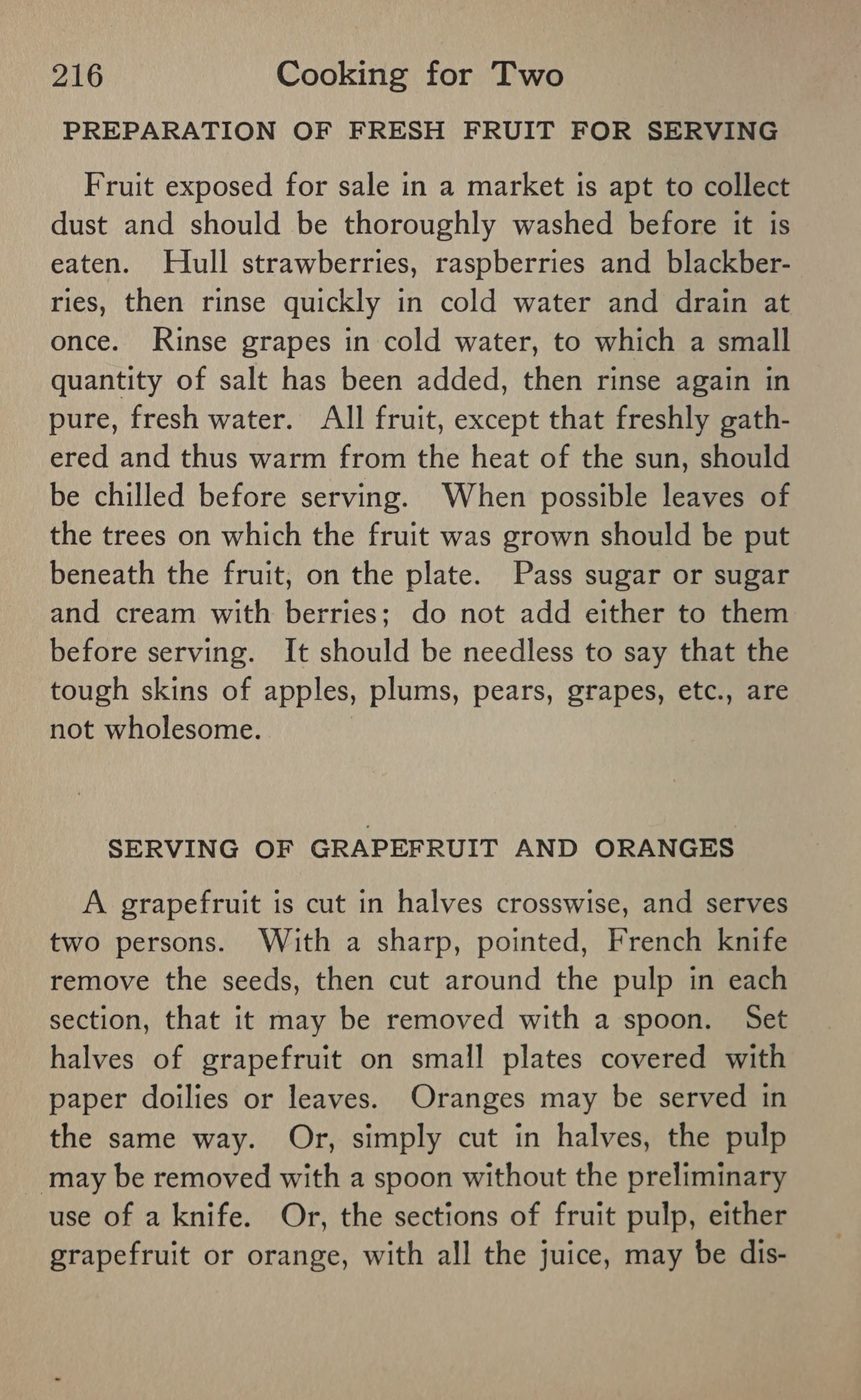 216 Cooking for Two

PREPARATION OF FRESH FRUIT FOR SERVING

Fruit exposed for sale in a market is apt to collect dust and should be thoroughly washed before it is eaten. Hull strawberries, raspberries and blackberries, then rinse quickly in cold water and drain at once. Rinse grapes in cold water, to which a small quantity of salt has been added, then rinse again in pure, fresh water. All fruit, except that freshly gathered and thus warm from the heat of the sun, should be chilled before serving. When possible leaves of the trees on which the fruit was grown should be put beneath the fruit, on the plate. Pass sugar or sugar and cream with berries; do not add either to them before serving. It should be needless to say that the tough skins of apples, plums, pears, grapes, etc., are not wholesome.

SERVING OF GRAPEFRUIT AND ORANGES

A grapefruit is cut in halves crosswise, and serves two persons. With a sharp, pointed, French knife remove the seeds, then cut around the pulp in each section, that it may be removed with a spoon. Set halves of grapefruit on small plates covered with paper doilies or leaves. Oranges may be served in the same way. Or, simply cut in halves, the pulp may be removed with a spoon without the preliminary use of a knife. Or, the sections of fruit pulp, either grapefruit or orange, with all the juice, may be dis-